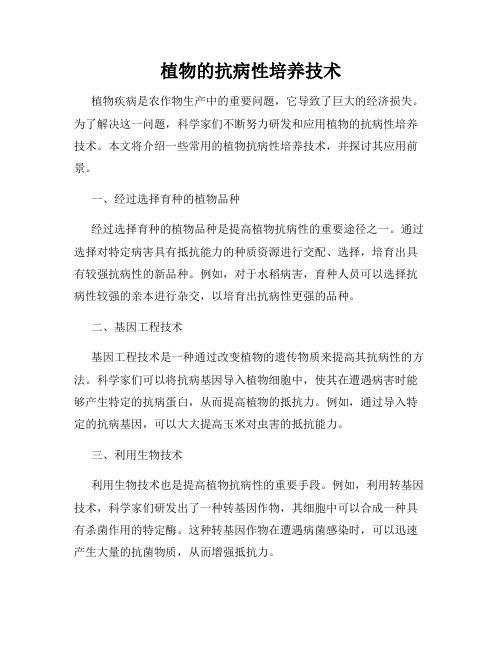 植物的抗病性培养技术

植物疾病是农作物生产中的重要问题，它导致了巨大的经济损失。为了解决这一问题，科学家们不断努力研发和应用植物的抗病性培养技术。本文将介绍一些常用的植物抗病性培养技术，并探讨其应用前景。

一、经过选择育种的植物品种

经过选择育种的植物品种是提高植物抗病性的重要途径之一。通过选择对特定病害具有抵抗能力的种质资源进行交配、选择，培育出具有较强抗病性的新品种。例如，对于水稻病害，育种人员可以选择抗病性较强的亲本进行杂交，以培育出抗病性更强的品种。

二、基因工程技术

基因工程技术是一种通过改变植物的遗传物质来提高其抗病性的方法。科学家们可以将抗病基因导入植物细胞中，使其在遭遇病害时能够产生特定的抗病蛋白，从而提高植物的抵抗力。例如，通过导入特定的抗病基因，可以大大提高玉米对虫害的抵抗能力。

三、利用生物技术

利用生物技术也是提高植物抗病性的重要手段。例如，利用转基因技术，科学家们研发出了一种转基因作物，其细胞中可以合成一种具有杀菌作用的特定酶。这种转基因作物在遭遇病菌感染时，可以迅速产生大量的抗菌物质，从而增强抵抗力。